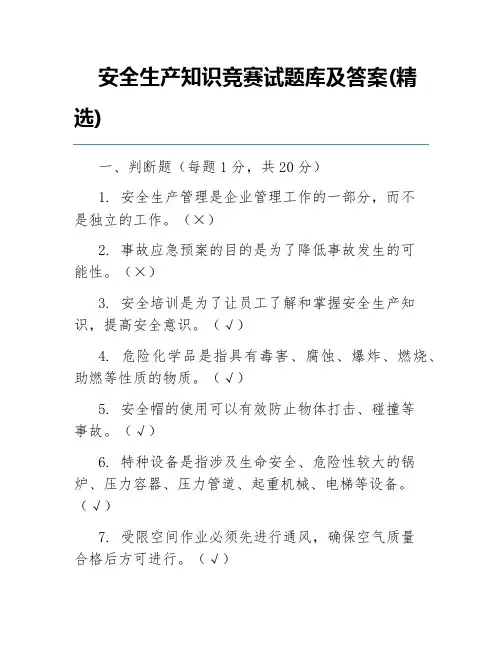 安全生产知识竞赛试题库及答案(精选)

一、判断题（每题 1 分，共 20 分）

1. 安全生产管理是企业管理工作的一部分，而不是独立的工作。（×）

2. 事故应急预案的目的是为了降低事故发生的可能性。（×）

3. 安全培训是为了让员工了解和掌握安全生产知识，提高安全意识。（√）

4. 危险化学品是指具有毒害、腐蚀、爆炸、燃烧、助燃等性质的物质。（√）

5. 安全帽的使用可以有效防止物体打击、碰撞等事故。（√）

6. 特种设备是指涉及生命安全、危险性较大的锅炉、压力容器、压力管道、起重机械、电梯等设备。（√）

7. 受限空间作业必须先进行通风，确保空气质量合格后方可进行。（√）